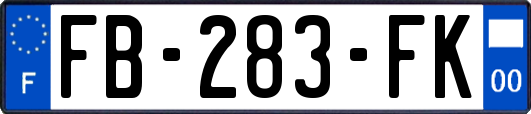 F

FB-283-FK

00